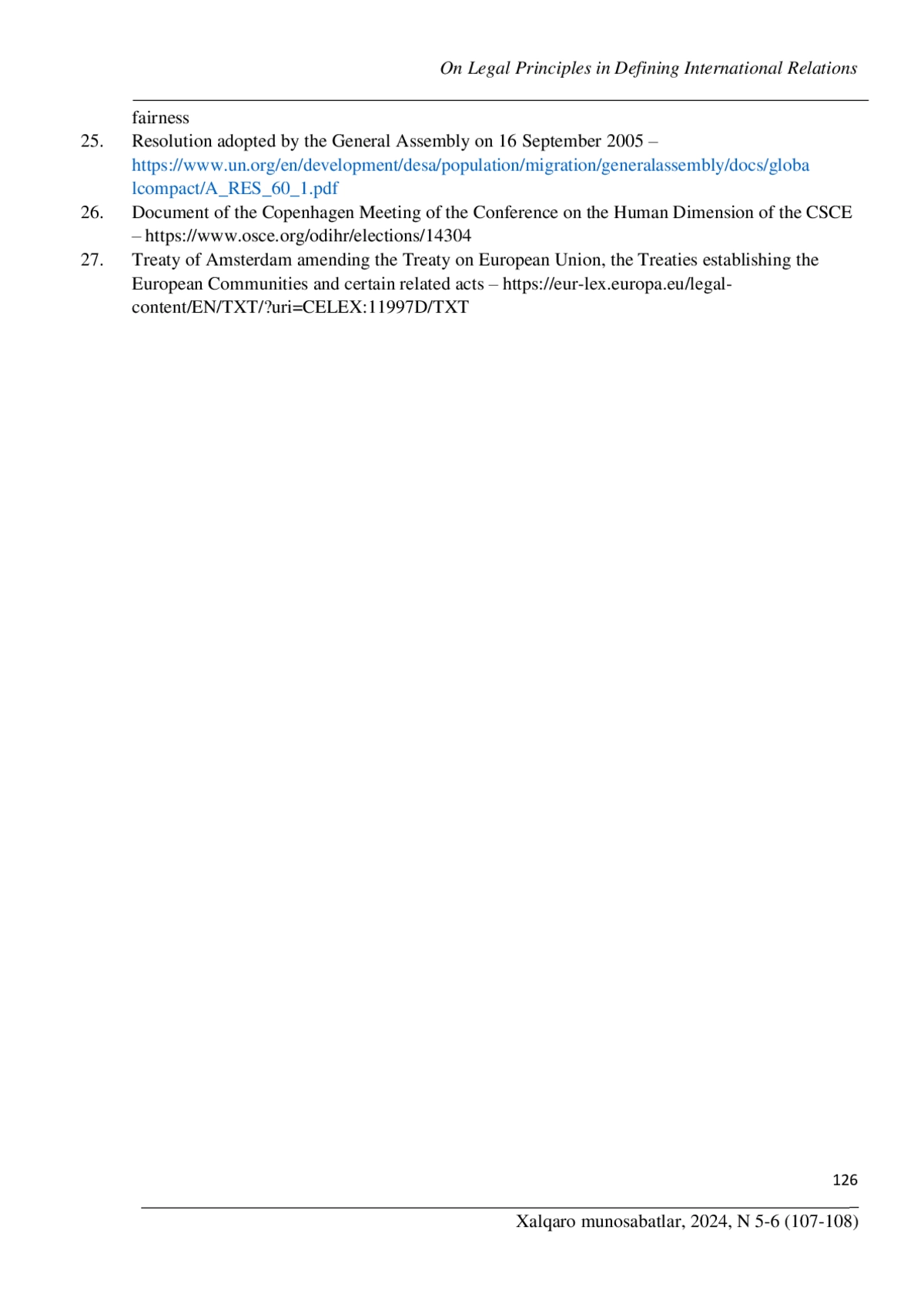 On Legal Principles in Defining International Relations

fairness

25. Resolution adopted by the General Assembly on 16 September 2005 – https://www.un.org/en/development/desa/population/migration/generalassembly/docs/globalcompact/A_RES_60_1.pdf

26. Document of the Copenhagen Meeting of the Conference on the Human Dimension of the CSCE – https://www.osce.org/odihr/elections/14304

27. Treaty of Amsterdam amending the Treaty on European Union, the Treaties establishing the European Communities and certain related acts – https://eur-lex.europa.eu/legal-content/EN/TXT/?uri=CELEX:11997D/TXT

126

Xalqaro munosabatlar, 2024, N 5-6 (107-108)